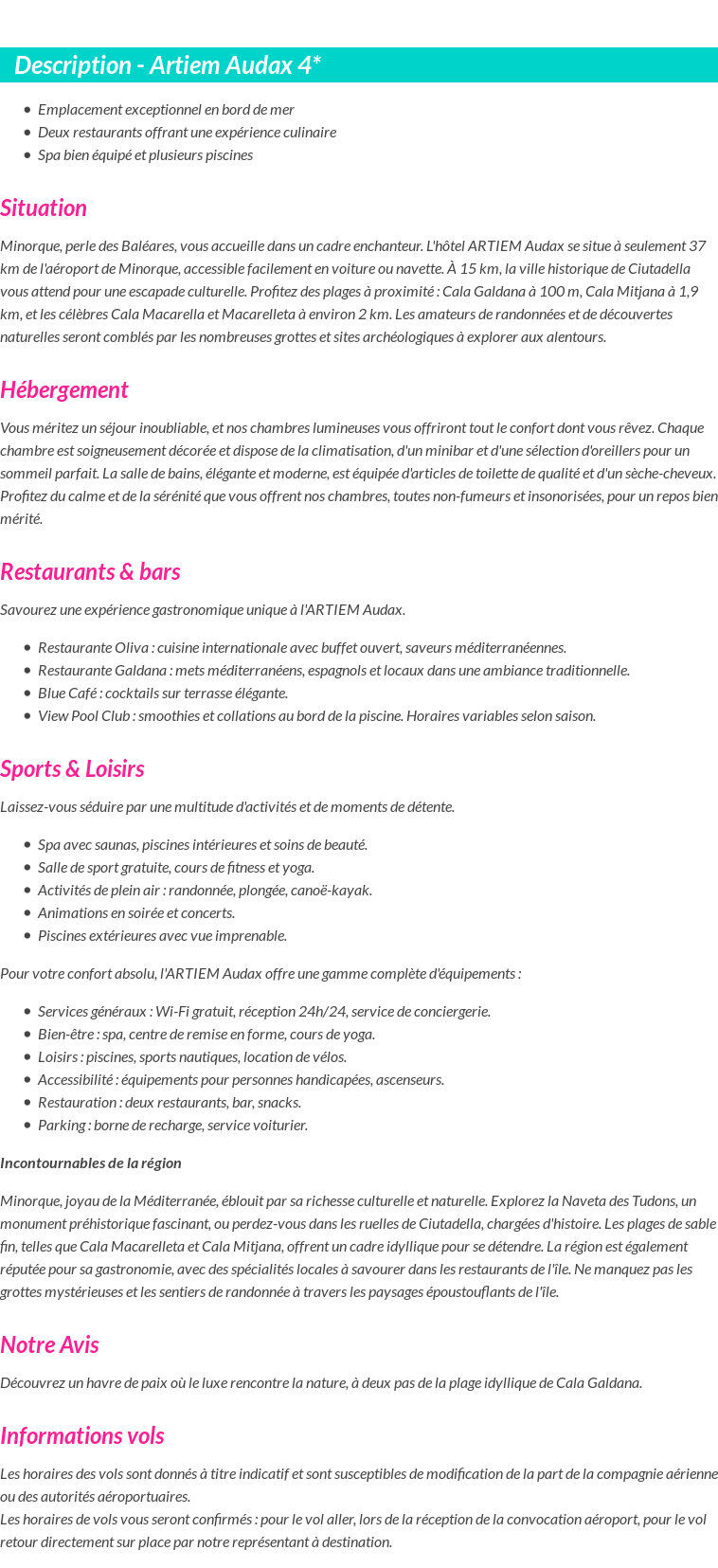 Description - Artiem Audax 4*

- Emplacement exceptionnel en bord de mer
- Deux restaurants offrant une expérience culinaire
- Spa bien équipé et plusieurs piscines

Situation

Minorque, perle des Baléares, vous accueille dans un cadre enchanteur. L'hôtel ARTIEM Audax se situe à seulement 37 km de l'aéroport de Minorque, accessible facilement en voiture ou navette. À 15 km, la ville historique de Ciutadella vous attend pour une escapade culturelle. Profitez des plages à proximité : Cala Galdana à 100 m, Cala Mitjana à 1,9 km, et les célèbres Cala Macarella et Macarelleta à environ 2 km. Les amateurs de randonnées et de découvertes naturelles seront comblés par les nombreuses grottes et sites archéologiques à explorer aux alentours.

Hébergement

Vous méritez un séjour inoubliable, et nos chambres lumineuses vous offriront tout le confort dont vous rêvez. Chaque chambre est soigneusement décorée et dispose de la climatisation, d'un minibar et d'une sélection d'oreillers pour un sommeil parfait. La salle de bains, élégante et moderne, est équipée d'articles de toilette de qualité et d'un sèche-cheveux. Profitez du calme et de la sérénité que vous offrent nos chambres, toutes non-fumeurs et insonorisées, pour un repos bien mérité.

Restaurants & bars

Savourez une expérience gastronomique unique à l'ARTIEM Audax.

- Restaurante Oliva : cuisine internationale avec buffet ouvert, saveurs méditerranéennes.
- Restaurante Galdana : mets méditerranéens, espagnols et locaux dans une ambiance traditionnelle.
- Blue Café : cocktails sur terrasse élégante.
- View Pool Club : smoothies et collations au bord de la piscine. Horaires variables selon saison.

Sports & Loisirs

Laissez-vous séduire par une multitude d'activités et de moments de détente.

- Spa avec saunas, piscines intérieures et soins de beauté.
- Salle de sport gratuite, cours de fitness et yoga.
- Activités de plein air : randonnée, plongée, canoë-kayak.
- Animations en soirée et concerts.
- Piscines extérieures avec vue imprenable.

Pour votre confort absolu, l'ARTIEM Audax offre une gamme complète d'équipements :

- Services généraux : Wi-Fi gratuit, réception 24h/24, service de conciergerie.
- Bien-être : spa, centre de remise en forme, cours de yoga.
- Loisirs : piscines, sports nautiques, location de vélos.
- Accessibilité : équipements pour personnes handicapées, ascenseurs.
- Restauration : deux restaurants, bar, snacks.
- Parking : borne de recharge, service voiturier.

Incontournables de la région

Minorque, joyau de la Méditerranée, éblouit par sa richesse culturelle et naturelle. Explorez la Naveta des Tudons, un monument préhistorique fascinant, ou perdez-vous dans les ruelles de Ciutadella, chargées d'histoire. Les plages de sable fin, telles que Cala Macarelleta et Cala Mitjana, offrent un cadre idyllique pour se détendre. La région est également réputée pour sa gastronomie, avec des spécialités locales à savourer dans les restaurants de l'île. Ne manquez pas les grottes mystérieuses et les sentiers de randonnée à travers les paysages époustouflants de l'île.

Notre Avis

Découvrez un havre de paix où le luxe rencontre la nature, à deux pas de la plage idyllique de Cala Galdana.

Informations vols

Les horaires des vols sont donnés à titre indicatif et sont susceptibles de modification de la part de la compagnie aérienne ou des autorités aéroportuaires.
Les horaires de vols vous seront confirmés : pour le vol aller, lors de la réception de la convocation aéroport, pour le vol retour directement sur place par notre représentant à destination.